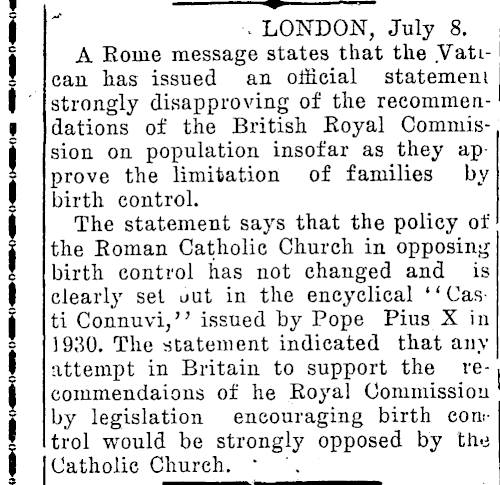 LONDON, July 8.

A Rome message states that the Vatican has issued an official statement strongly disapproving of the recommendations of the British Royal Commission on population insofar as they approve the limitation of families by birth control.

The statement says that the policy of the Roman Catholic Church in opposing birth control has not changed and is clearly set out in the encyclical "Casti Connuvi," issued by Pope Pius X in 1930. The statement indicated that any attempt in Britain to support the recommendaions of he Royal Commission by legislation encouraging birth control would be strongly opposed by the Catholic Church.